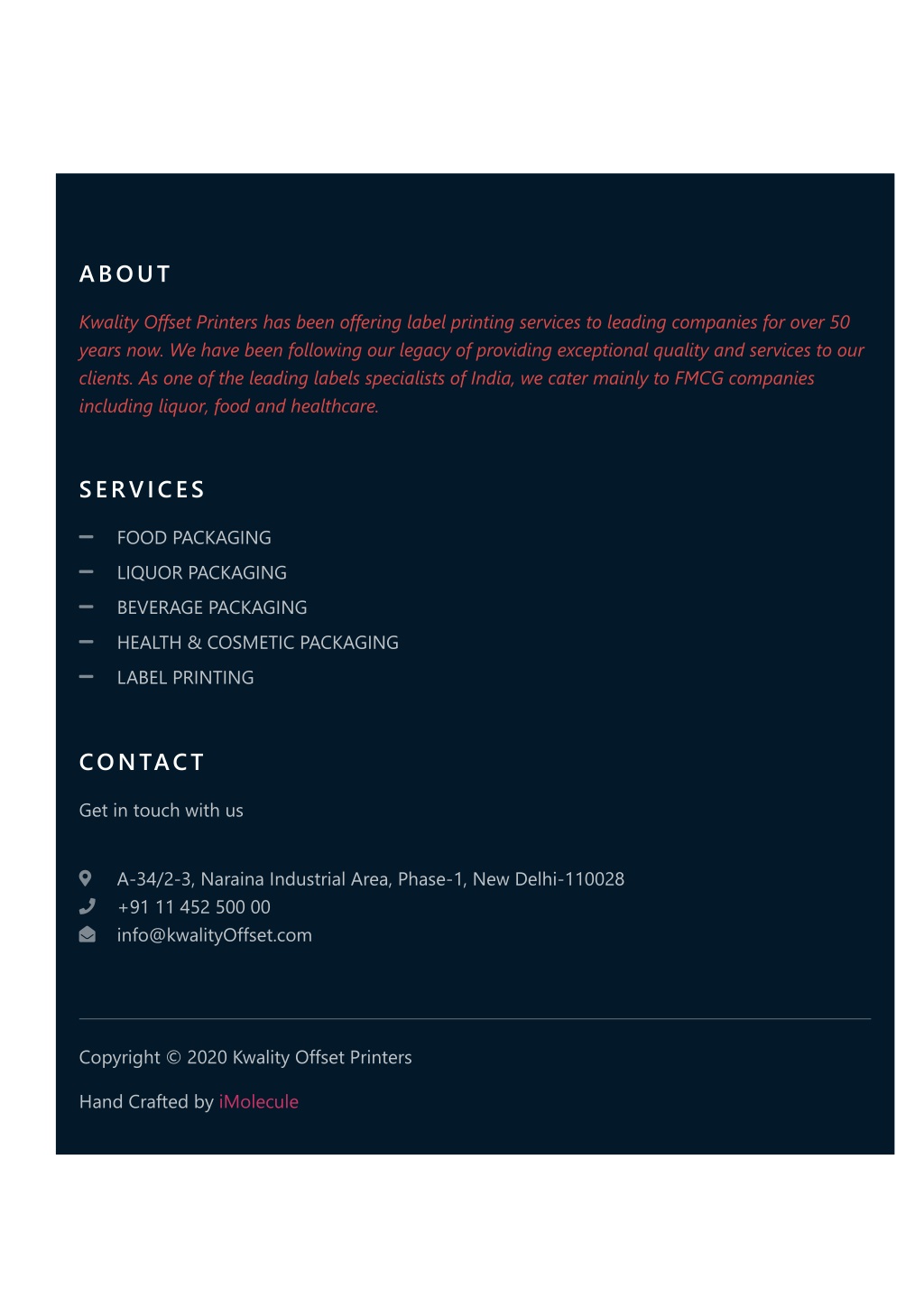 ABOUT

Kwality Offset Printers has been offering label printing services to leading companies for over 50 years now. We have been following our legacy of providing exceptional quality and services to our clients. As one of the leading labels specialists of India, we cater mainly to FMCG companies including liquor, food and healthcare.

SERVICES

FOOD PACKAGING
LIQUOR PACKAGING
BEVERAGE PACKAGING
HEALTH & COSMETIC PACKAGING
LABEL PRINTING

CONTACT

Get in touch with us

A-34/2-3, Naraina Industrial Area, Phase-1, New Delhi-110028
+91 11 452 500 00
info@kwalityOffset.com

Copyright © 2020 Kwality Offset Printers

Hand Crafted by iMolecule